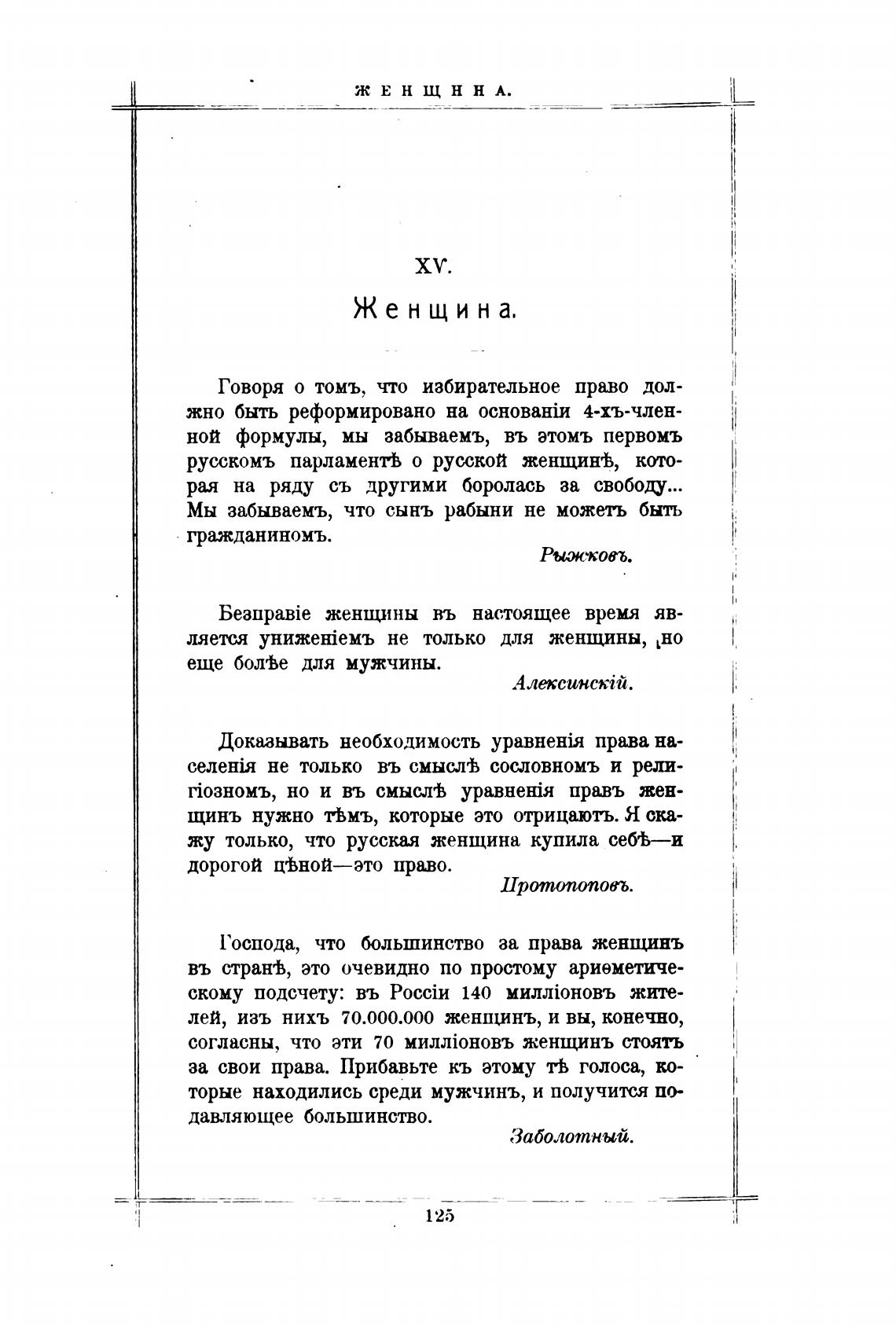 ЖЕНЩИНА.

XV.

Женщина.

Говоря о томъ, что избирательное право должно быть реформировано на основаніи 4-хъ-членной формулы, мы забываемъ, въ этомъ первомъ русскомъ парламентѣ о русской женщинѣ, которая на ряду съ другими боролась за свободу... Мы забываемъ, что сынъ рабыни не можетъ быть гражданиномъ.

Рыжковъ.

Безправіе женщины въ настоящее время является униженіемъ не только для женщины, но еще болѣе для мужчины.

Алексинскій.

Доказывать необходимость уравненія права населенія не только въ смыслѣ сословномъ и религіозномъ, но и въ смыслѣ уравненія правъ женщинъ нужно тѣмъ, которые это отрицаютъ. Я скажу только, что русская женщина купила себѣ—и дорогой цѣной—это право.

Протопоповъ.

Господа, что большинство за права женщинъ въ странѣ, это очевидно по простому ариѳметическому подсчету: въ Россіи 140 милліоновъ жителей, изъ нихъ 70.000.000 женщинъ, и вы, конечно, согласны, что эти 70 милліоновъ женщинъ стоятъ за свои права. Прибавьте къ этому тѣ голоса, которые находились среди мужчинъ, и получится подавляющее большинство.

Заболотный.

125